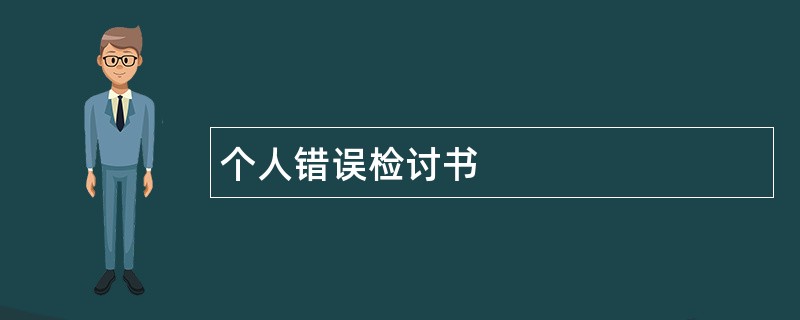 个人错误检讨书